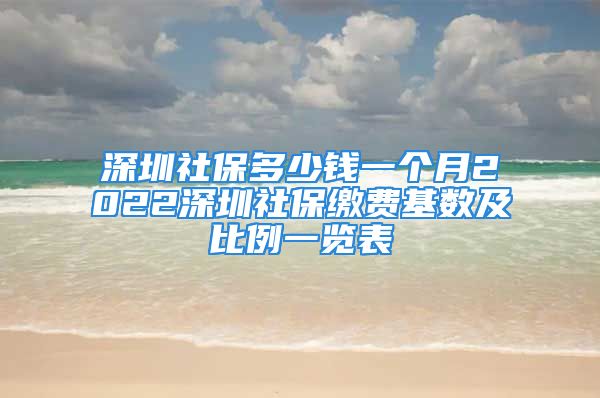 深圳社保多少钱一个月2022深圳社保缴费基数及比例一览表